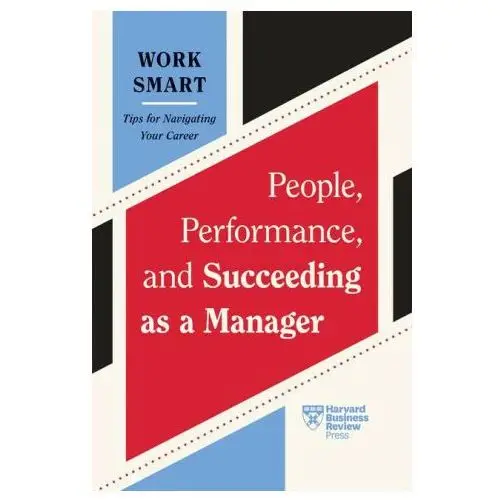 WORK SMART

Tips for Navigating Your Career

People, Performance, and Succeeding as a Manager

Harvard Business Review Press